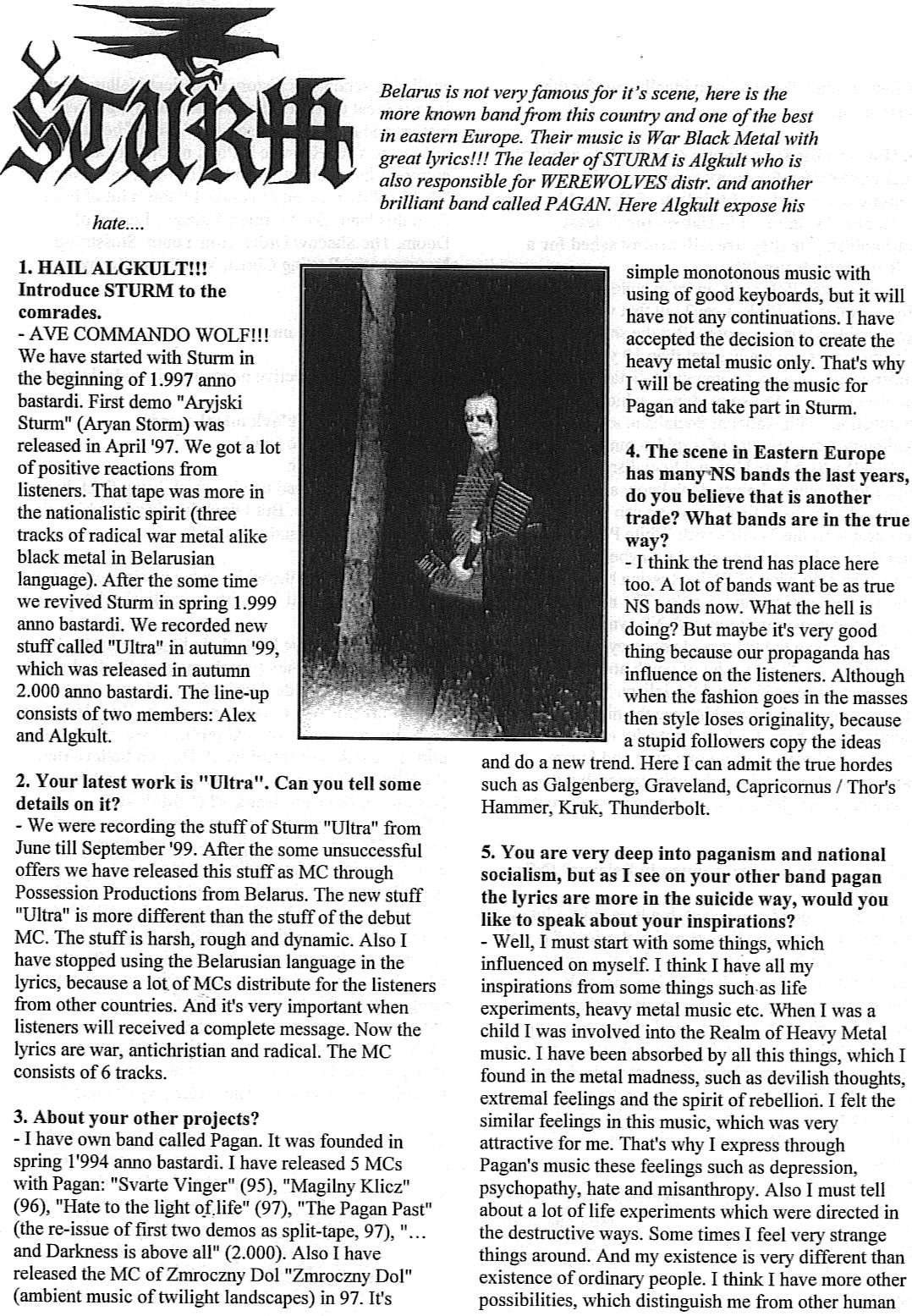 STURM

Belarus is not very famous for it's scene, here is the more known band from this country and one of the best in eastern Europe. Their music is War Black Metal with great lyrics!!! The leader of STURM is Algkult who is also responsible for WEREWOLVES distr. and another brilliant band called PAGAN. Here Algkult expose his hate....

1. HAIL ALGKULT!!! Introduce STURM to the comrades.
- AVE COMMANDO WOLF!!! We have started with Sturm in the beginning of 1.997 anno bastardi. First demo "Aryjski Sturm" (Aryan Storm) was released in April '97. We got a lot of positive reactions from listeners. That tape was more in the nationalistic spirit (three tracks of radical war metal alike black metal in Belarusian language). After the some time we revived Sturm in spring 1.999 anno bastardi. We recorded new stuff called "Ultra" in autumn '99, which was released in autumn 2.000 anno bastardi. The line-up consists of two members: Alex and Algkult.

2. Your latest work is "Ultra". Can you tell some details on it?
- We were recording the stuff of Sturm "Ultra" from June till September '99. After the some unsuccessful offers we have released this stuff as MC through Possession Productions from Belarus. The new stuff "Ultra" is more different than the stuff of the debut MC. The stuff is harsh, rough and dynamic. Also I have stopped using the Belarusian language in the lyrics, because a lot of MCs distribute for the listeners from other countries. And it's very important when listeners will received a complete message. Now the lyrics are war, antichristian and radical. The MC consists of 6 tracks.

3. About your other projects?
- I have own band called Pagan. It was founded in spring 1'994 anno bastardi. I have released 5 MCs with Pagan: "Svarte Vinger" (95), "Magilny Klicz" (96), "Hate to the light of life" (97), "The Pagan Past" (the re-issue of first two demos as split-tape, 97), "... and Darkness is above all" (2.000). Also I have released the MC of Zmroczny Dol "Zmroczny Dol" (ambient music of twilight landscapes) in 97. It's simple monotonous music with using of good keyboards, but it will have not any continuations. I have accepted the decision to create the heavy metal music only. That's why I will be creating the music for Pagan and take part in Sturm.

4. The scene in Eastern Europe has many NS bands the last years, do you believe that is another trade? What bands are in the true way?
- I think the trend has place here too. A lot of bands want be as true NS bands now. What the hell is doing? But maybe it's very good thing because our propaganda has influence on the listeners. Although when the fashion goes in the masses then style loses originality, because a stupid followers copy the ideas and do a new trend. Here I can admit the true hordes such as Galgenberg, Graveland, Capricornus / Thor's Hammer, Kruk, Thunderbolt.

5. You are very deep into paganism and national socialism, but as I see on your other band pagan the lyrics are more in the suicide way, would you like to speak about your inspirations?
- Well, I must start with some things, which influenced on myself. I think I have all my inspirations from some things such as life experiments, heavy metal music etc. When I was a child I was involved into the Realm of Heavy Metal music. I have been absorbed by all this things, which I found in the metal madness, such as devilish thoughts, extremal feelings and the spirit of rebellion. I felt the similar feelings in this music, which was very attractive for me. That's why I express through Pagan's music these feelings such as depression, psychopathy, hate and misanthropy. Also I must tell about a lot of life experiments which were directed in the destructive ways. Some times I feel very strange things around. And my existence is very different than existence of ordinary people. I think I have more other possibilities, which distinguish me from other human